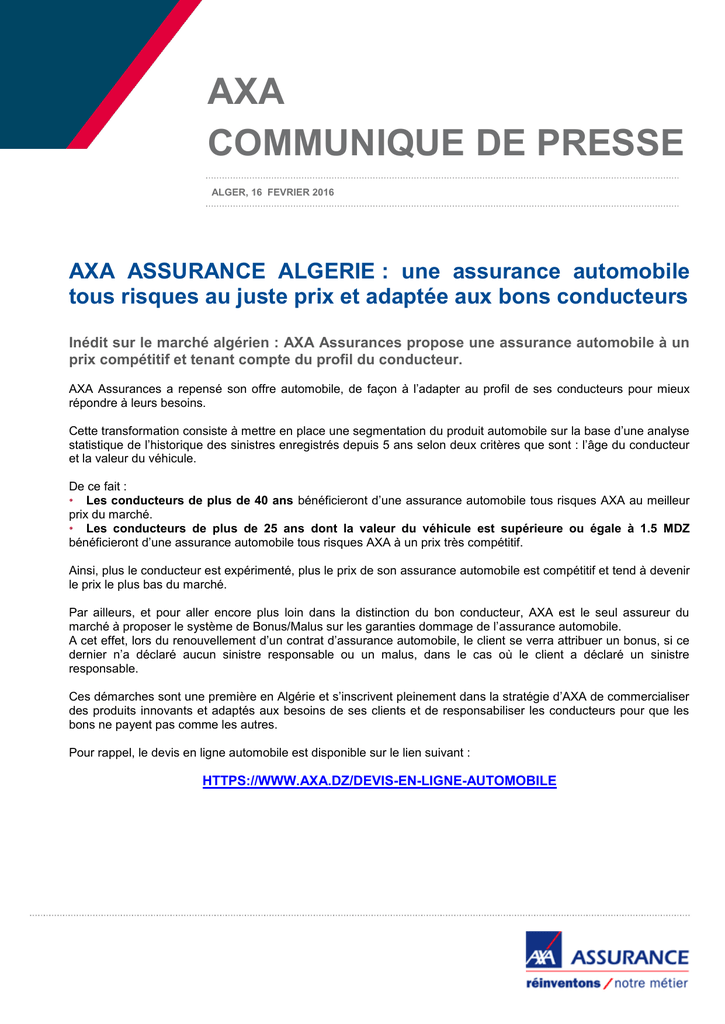 AXA
COMMUNIQUE DE PRESSE

ALGER, 16 FEVRIER 2016

AXA ASSURANCE ALGERIE : une assurance automobile tous risques au juste prix et adaptée aux bons conducteurs

Inédit sur le marché algérien : AXA Assurances propose une assurance automobile à un prix compétitif et tenant compte du profil du conducteur.

AXA Assurances a repensé son offre automobile, de façon à l'adapter au profil de ses conducteurs pour mieux répondre à leurs besoins.

Cette transformation consiste à mettre en place une segmentation du produit automobile sur la base d'une analyse statistique de l'historique des sinistres enregistrés depuis 5 ans selon deux critères que sont : l'âge du conducteur et la valeur du véhicule.

De ce fait :
• Les conducteurs de plus de 40 ans bénéficieront d'une assurance automobile tous risques AXA au meilleur prix du marché.
• Les conducteurs de plus de 25 ans dont la valeur du véhicule est supérieure ou égale à 1.5 MDZ bénéficieront d'une assurance automobile tous risques AXA à un prix très compétitif.

Ainsi, plus le conducteur est expérimenté, plus le prix de son assurance automobile est compétitif et tend à devenir le prix le plus bas du marché.

Par ailleurs, et pour aller encore plus loin dans la distinction du bon conducteur, AXA est le seul assureur du marché à proposer le système de Bonus/Malus sur les garanties dommage de l'assurance automobile.
A cet effet, lors du renouvellement d'un contrat d'assurance automobile, le client se verra attribuer un bonus, si ce dernier n'a déclaré aucun sinistre responsable ou un malus, dans le cas où le client a déclaré un sinistre responsable.

Ces démarches sont une première en Algérie et s'inscrivent pleinement dans la stratégie d'AXA de commercialiser des produits innovants et adaptés aux besoins de ses clients et de responsabiliser les conducteurs pour que les bons ne payent pas comme les autres.

Pour rappel, le devis en ligne automobile est disponible sur le lien suivant :

HTTPS://WWW.AXA.DZ/DEVIS-EN-LIGNE-AUTOMOBILE

AXA ASSURANCE
réinventons / notre métier